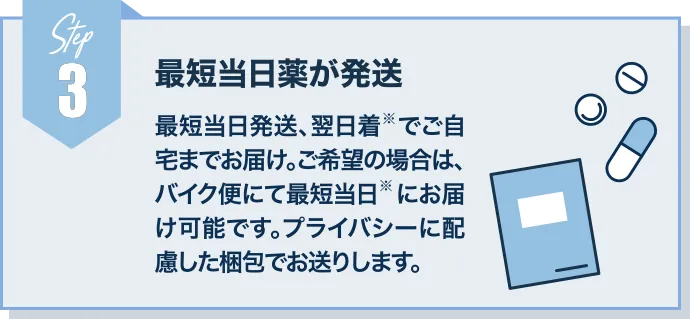 Step
3

最短当日薬が発送

最短当日発送、翌日着※でご自宅までお届け。ご希望の場合は、バイク便にて最短当日※にお届け可能です。プライバシーに配慮した梱包でお送りします。